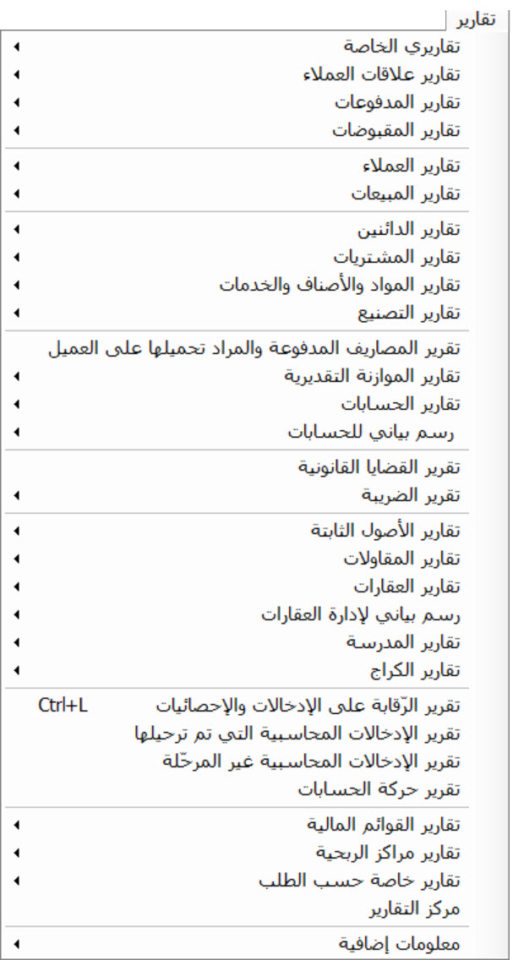 تقارير

تقاريري الخاصة
تقارير علاقات العملاء
تقارير المدفوعات
تقارير المقبوضات

تقارير العملاء
تقارير المبيعات

تقارير الدائنين
تقارير المشتريات
تقارير المواد والأصناف والخدمات
تقارير التصنيع

تقرير المصاريف المدفوعة والمراد تحميلها على العميل
تقارير الموازنة التقديرية
تقارير الحسابات
رسم بياني للحسابات

تقرير القضايا القانونية
تقرير الضريبة

تقارير الأصول الثابتة
تقارير المقاولات
تقارير العقارات
رسم بياني لإدارة العقارات
تقارير المدرسة
تقارير الكراج

تقرير الرّقابة على الإدخالات والإحصائيات Ctrl+L
تقرير الإدخالات المحاسبية التي تم ترحيلها
تقرير الإدخالات المحاسبية غير المرحّلة
تقرير حركة الحسابات

تقارير القوائم المالية
تقارير مراكز الربحية
تقارير خاصة حسب الطلب
مركز التقارير

معلومات إضافية